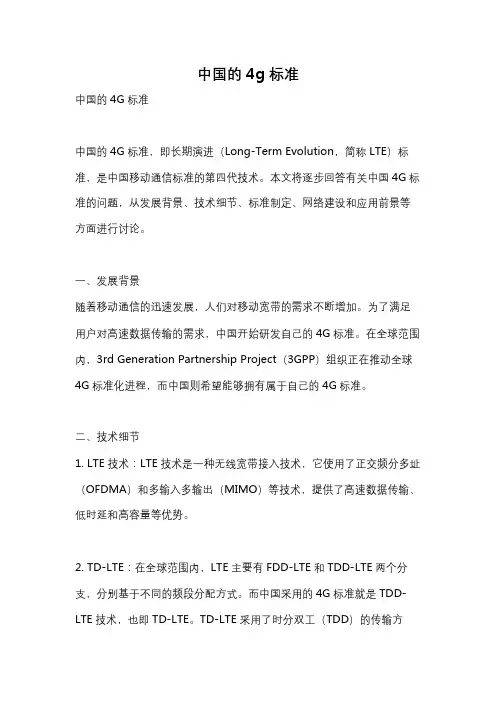 中国的 4g 标准

中国的 4G 标准

中国的 4G 标准，即长期演进（Long-Term Evolution，简称 LTE）标准，是中国移动通信标准的第四代技术。本文将逐步回答有关中国 4G 标准的问题，从发展背景、技术细节、标准制定、网络建设和应用前景等方面进行讨论。

一、发展背景

随着移动通信的迅速发展，人们对移动宽带的需求不断增加。为了满足用户对高速数据传输的需求，中国开始研发自己的 4G 标准。在全球范围内，3rd Generation Partnership Project（3GPP）组织正在推动全球 4G 标准化进程，而中国则希望能够拥有属于自己的 4G 标准。

二、技术细节

1. LTE 技术：LTE 技术是一种无线宽带接入技术，它使用了正交频分多址（OFDMA）和多输入多输出（MIMO）等技术，提供了高速数据传输、低时延和高容量等优势。

2. TD-LTE：在全球范围内，LTE 主要有 FDD-LTE 和 TDD-LTE 两个分支，分别基于不同的频段分配方式。而中国采用的 4G 标准就是 TDD-LTE 技术，也即 TD-LTE。TD-LTE 采用了时分双工（TDD）的传输方